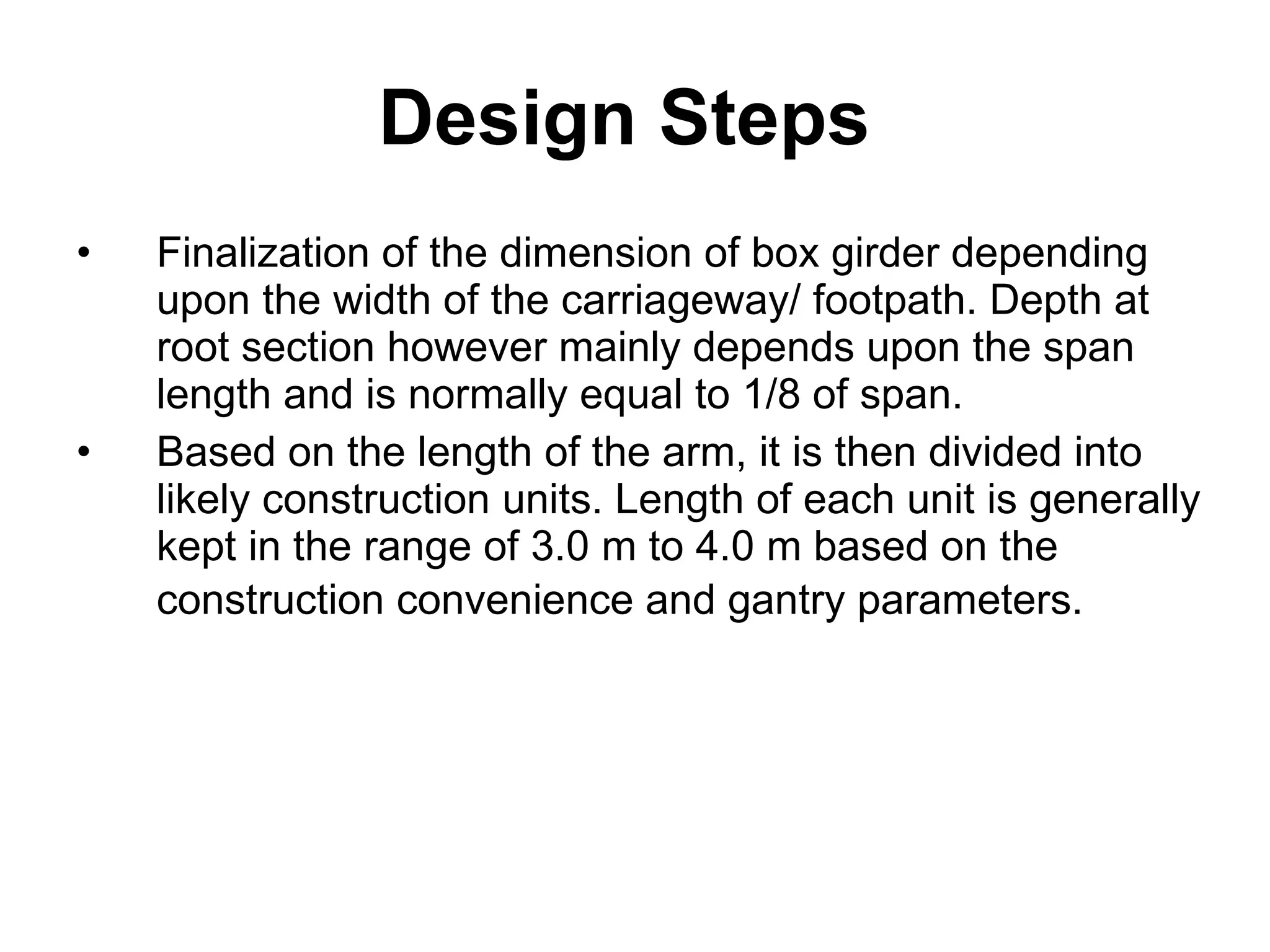 Design Steps

• Finalization of the dimension of box girder depending upon the width of the carriageway/ footpath. Depth at root section however mainly depends upon the span length and is normally equal to 1/8 of span.

• Based on the length of the arm, it is then divided into likely construction units. Length of each unit is generally kept in the range of 3.0 m to 4.0 m based on the construction convenience and gantry parameters.